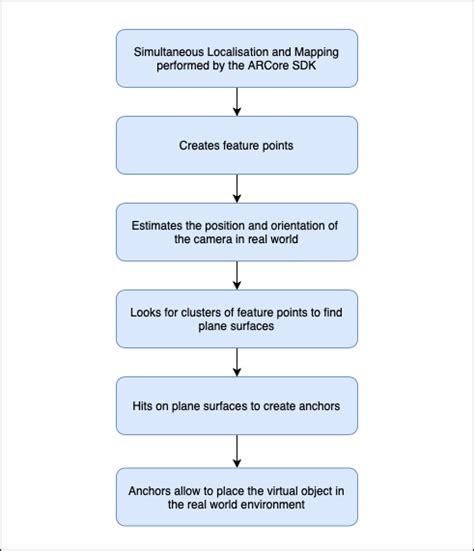 Simultaneous Localisation and Mapping performed by the ARCore SDK

Creates feature points

Estimates the position and orientation of the camera in real world

Looks for clusters of feature points to find plane surfaces

Hits on plane surfaces to create anchors

Anchors allow to place the virtual object in the real world environment